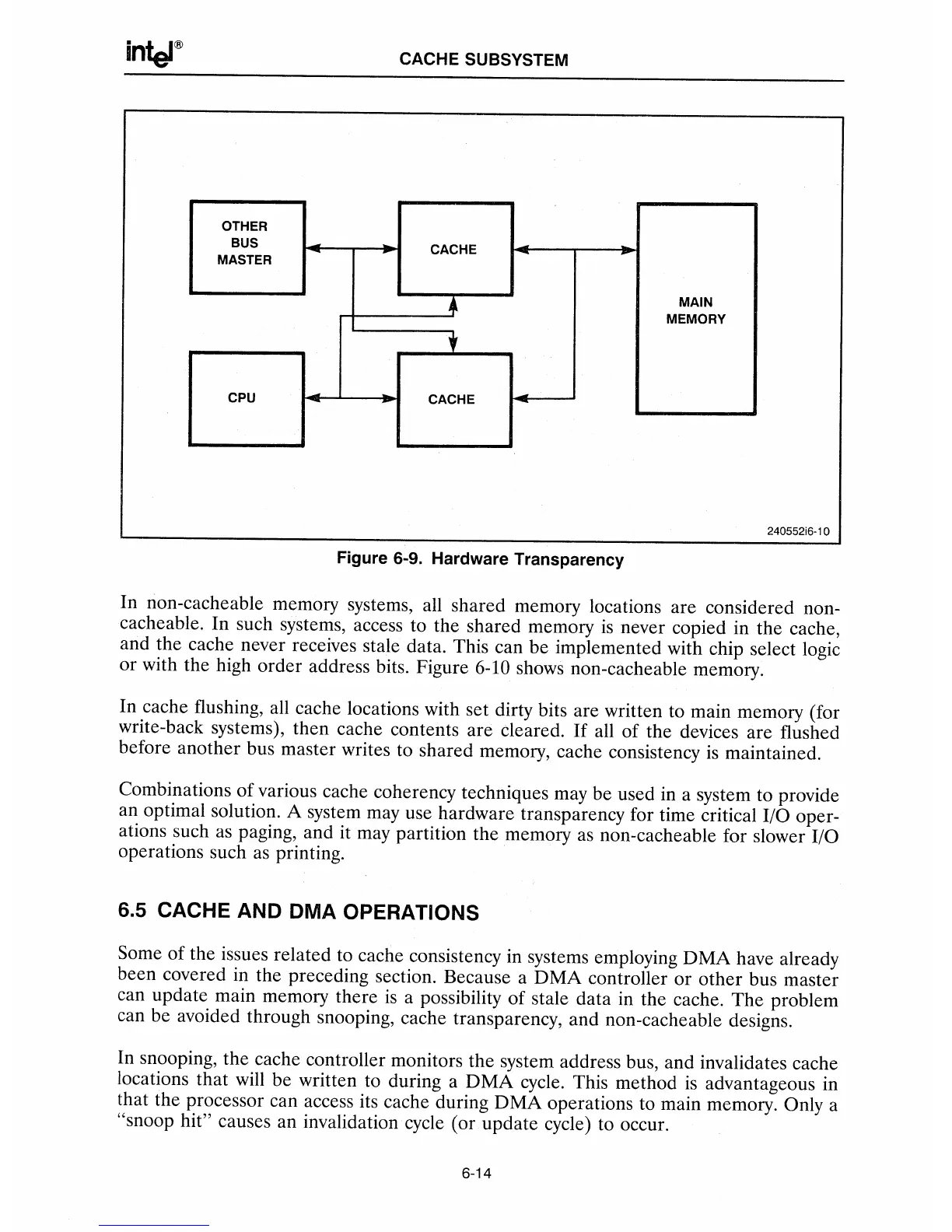 intel®

CACHE SUBSYSTEM

OTHER BUS MASTER

CACHE

MAIN MEMORY

CPU

CACHE

240552i6-10

Figure 6-9. Hardware Transparency

In non-cacheable memory systems, all shared memory locations are considered non-cacheable. In such systems, access to the shared memory is never copied in the cache, and the cache never receives stale data. This can be implemented with chip select logic or with the high order address bits. Figure 6-10 shows non-cacheable memory.

In cache flushing, all cache locations with set dirty bits are written to main memory (for write-back systems), then cache contents are cleared. If all of the devices are flushed before another bus master writes to shared memory, cache consistency is maintained.

Combinations of various cache coherency techniques may be used in a system to provide an optimal solution. A system may use hardware transparency for time critical I/O operations such as paging, and it may partition the memory as non-cacheable for slower I/O operations such as printing.

6.5 CACHE AND DMA OPERATIONS

Some of the issues related to cache consistency in systems employing DMA have already been covered in the preceding section. Because a DMA controller or other bus master can update main memory there is a possibility of stale data in the cache. The problem can be avoided through snooping, cache transparency, and non-cacheable designs.

In snooping, the cache controller monitors the system address bus, and invalidates cache locations that will be written to during a DMA cycle. This method is advantageous in that the processor can access its cache during DMA operations to main memory. Only a "snoop hit" causes an invalidation cycle (or update cycle) to occur.

6-14